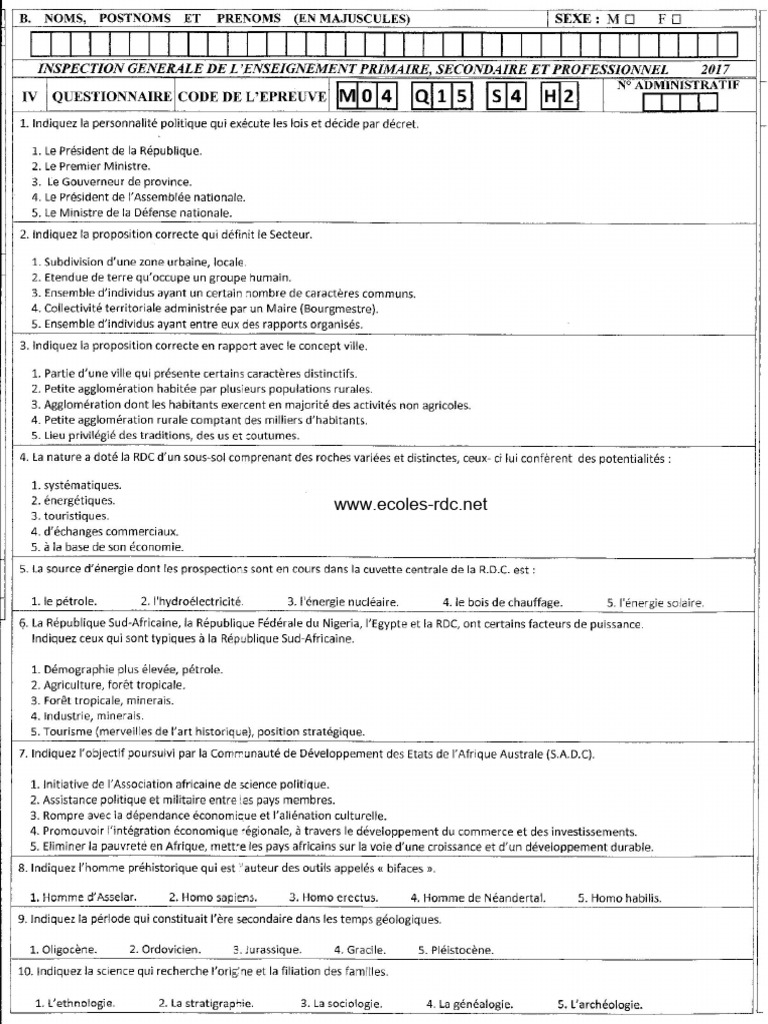 B. NOMS, POSTNOMS ET PRENOMS (EN MAJUSCULES) SEXE : M □ F □

INSPECTION GENERALE DE L'ENSEIGNEMENT PRIMAIRE, SECONDAIRE ET PROFESSIONNEL 2017

IV QUESTIONNAIRE CODE DE L'EPREUVE M 0 4 Q 1 5 S 4 H 2 N° ADMINISTRATIF

1. Indiquez la personnalité politique qui exécute les lois et décide par décret.

1. Le Président de la République.
2. Le Premier Ministre.
3. Le Gouverneur de province.
4. Le Président de l'Assemblée nationale.
5. Le Ministre de la Défense nationale.

2. Indiquez la proposition correcte qui définit le Secteur.

1. Subdivision d'une zone urbaine, locale.
2. Etendue de terre qu'occupe un groupe humain.
3. Ensemble d'individus ayant un certain nombre de caractères communs.
4. Collectivité territoriale administrée par un Maire (Bourgmestre).
5. Ensemble d'individus ayant entre eux des rapports organisés.

3. Indiquez la proposition correcte en rapport avec le concept ville.

1. Partie d'une ville qui présente certains caractères distinctifs.
2. Petite agglomération habitée par plusieurs populations rurales.
3. Agglomération dont les habitants exercent en majorité des activités non agricoles.
4. Petite agglomération rurale comptant des milliers d'habitants.
5. Lieu privilégié des traditions, des us et coutumes.

4. La nature a doté la RDC d'un sous-sol comprenant des roches variées et distinctes, ceux- ci lui confèrent des potentialités :

1. systématiques.
2. énergétiques.
3. touristiques.
4. d'échanges commerciaux.
5. à la base de son économie.

www.ecoles-rdc.net

5. La source d'énergie dont les prospections sont en cours dans la cuvette centrale de la R.D.C. est :

1. le pétrole. 2. l'hydroélectricité. 3. l'énergie nucléaire. 4. le bois de chauffage. 5. l'énergie solaire.

6. La République Sud-Africaine, la République Fédérale du Nigeria, l'Egypte et la RDC, ont certains facteurs de puissance. Indiquez ceux qui sont typiques à la République Sud-Africaine.

1. Démographie plus élevée, pétrole.
2. Agriculture, forêt tropicale.
3. Forêt tropicale, minerais.
4. Industrie, minerais.
5. Tourisme (merveilles de l'art historique), position stratégique.

7. Indiquez l'objectif poursuivi par la Communauté de Développement des Etats de l'Afrique Australe (S.A.D.C).

1. Initiative de l'Association africaine de science politique.
2. Assistance politique et militaire entre les pays membres.
3. Rompre avec la dépendance économique et l'aliénation culturelle.
4. Promouvoir l'intégration économique régionale, à travers le développement du commerce et des investissements.
5. Eliminer la pauvreté en Afrique, mettre les pays africains sur la voie d'une croissance et d'un développement durable.

8. Indiquez l'homme préhistorique qui est l'auteur des outils appelés « bifaces ».

1. Homme d'Asselar. 2. Homo sapiens. 3. Homo erectus. 4. Homme de Néandertal. 5. Homo habilis.

9. Indiquez la période qui constituait l'ère secondaire dans les temps géologiques.

1. Oligocène. 2. Ordovicien. 3. Jurassique. 4. Gracile. 5. Pléistocène.

10. Indiquez la science qui recherche l'origine et la filiation des familles.

1. L'ethnologie. 2. La stratigraphie. 3. La sociologie. 4. La généalogie. 5. L'archéologie.